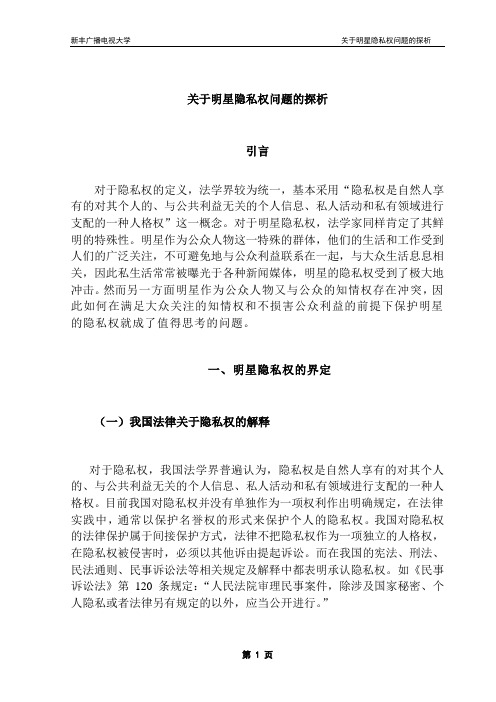 新丰广播电视大学

关于明星隐私权问题的探析

关于明星隐私权问题的探析

引言

对于隐私权的定义，法学界较为统一，基本采用“隐私权是自然人享有的对其个人的、与公共利益无关的个人信息、私人活动和私有领域进行支配的一种人格权”这一概念。对于明星隐私权，法学家同样肯定了其鲜明的特殊性。明星作为公众人物这一特殊的群体，他们的生活和工作受到人们的广泛关注，不可避免地与公众利益联系在一起，与大众生活息息相关，因此私生活常常被曝光于各种新闻媒体，明星的隐私权受到了极大地冲击。然而另一方面明星作为公众人物又与公众的知情权存在冲突，因此如何在满足大众关注的知情权和不损害公众利益的前提下保护明星的隐私权就成了值得思考的问题。

一、明星隐私权的界定

（一）我国法律关于隐私权的解释

对于隐私权，我国法学界普遍认为，隐私权是自然人享有的对其个人的、与公共利益无关的个人信息、私人活动和私有领域进行支配的一种人格权。目前我国对隐私权并没有单独作为一项权利作出明确规定，在法律实践中，通常以保护名誉权的形式来保护个人的隐私权。我国对隐私权的法律保护属于间接保护方式，法律不把隐私权作为一项独立的人格权，在隐私权被侵害时，必须以其他诉由提起诉讼。而在我国的宪法、刑法、民法通则、民事诉讼法等相关规定及解释中都表明承认隐私权。如《民事诉讼法》第 120 条规定：“人民法院审理民事案件，除涉及国家秘密、个人隐私或者法律另有规定的以外，应当公开进行。”

第 1 页